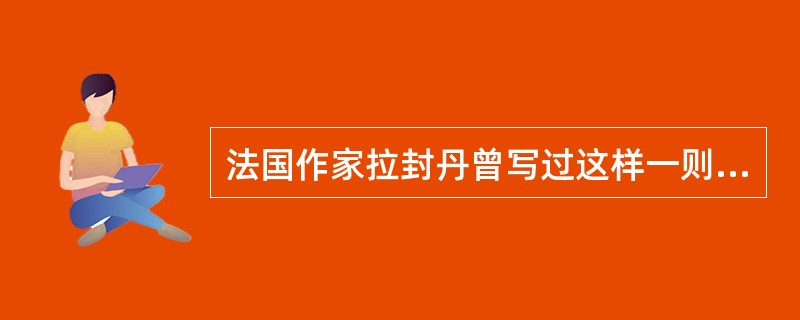 法国作家拉封丹曾写过这样一则...